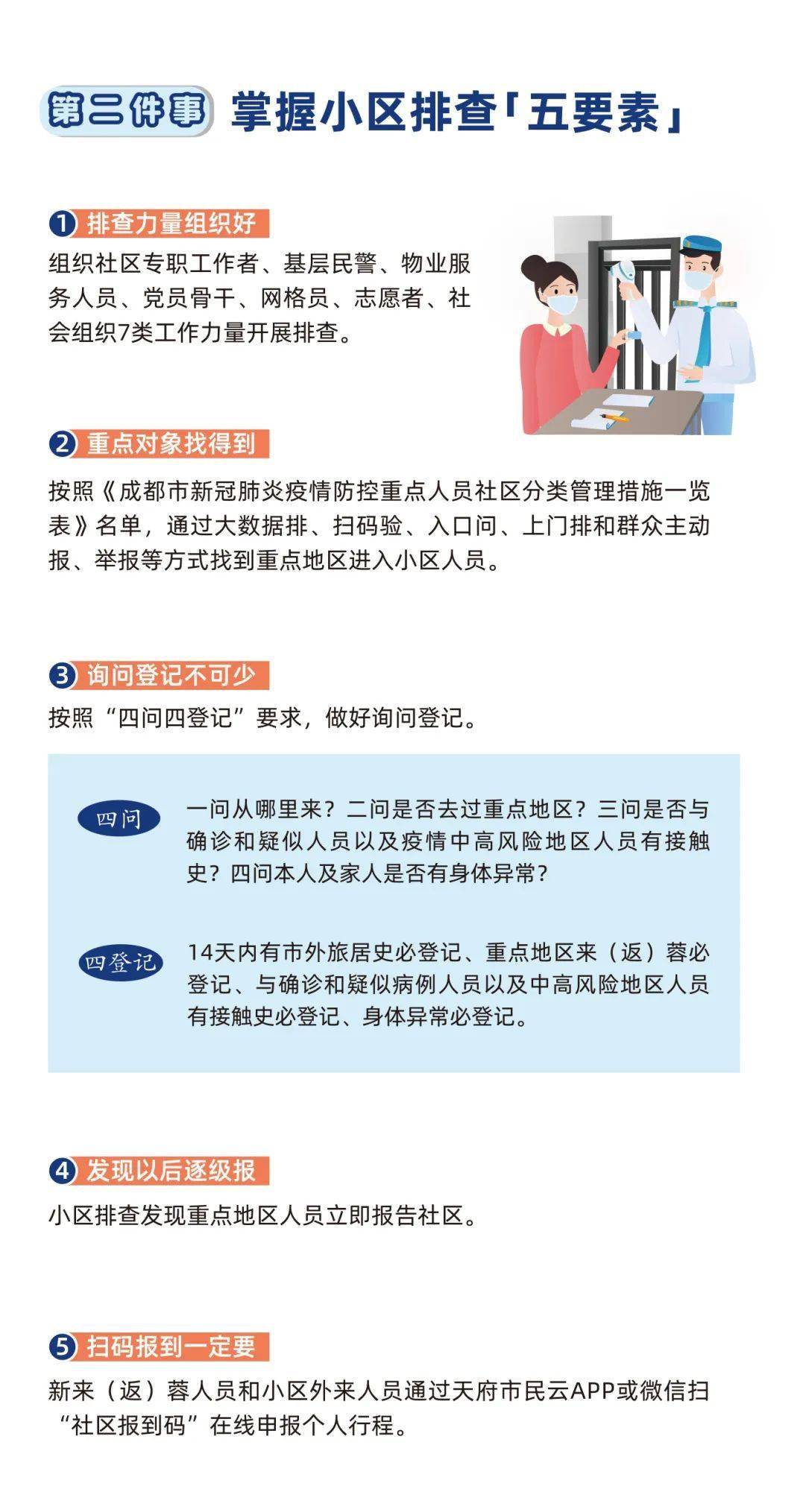 第二件事 掌握小区排查「五要素」

1 排查力量组织好

组织社区专职工作者、基层民警、物业服务人员、党员骨干、网格员、志愿者、社会组织7类工作力量开展排查。

2 重点对象找得到

按照《成都市新冠肺炎疫情防控重点人员社区分类管理措施一览表》名单，通过大数据排、扫码验、入口问、上门排和群众主动报、举报等方式找到重点地区进入小区人员。

3 询问登记不可少

按照“四问四登记”要求，做好询问登记。

四问

一问从哪里来？二问是否去过重点地区？三问是否与确诊和疑似人员以及疫情中高风险地区人员有接触史？四问本人及家人是否有身体异常？

四登记

14天内有市外旅居史必登记、重点地区来（返）蓉必登记、与确诊和疑似病例人员以及中高风险地区人员有接触史必登记、身体异常必登记。

4 发现以后逐级报

小区排查发现重点地区人员立即报告社区。

5 扫码报到一定要

新来（返）蓉人员和小区外来人员通过天府市民云APP或微信扫“社区报到码”在线申报个人行程。